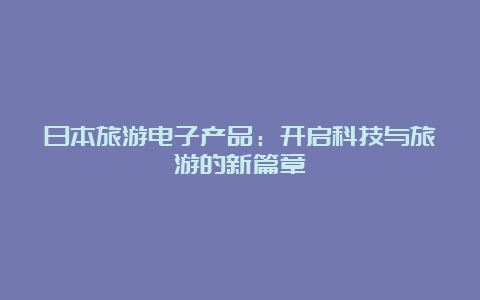 日本旅游电子产品：开启科技与旅游的新篇章